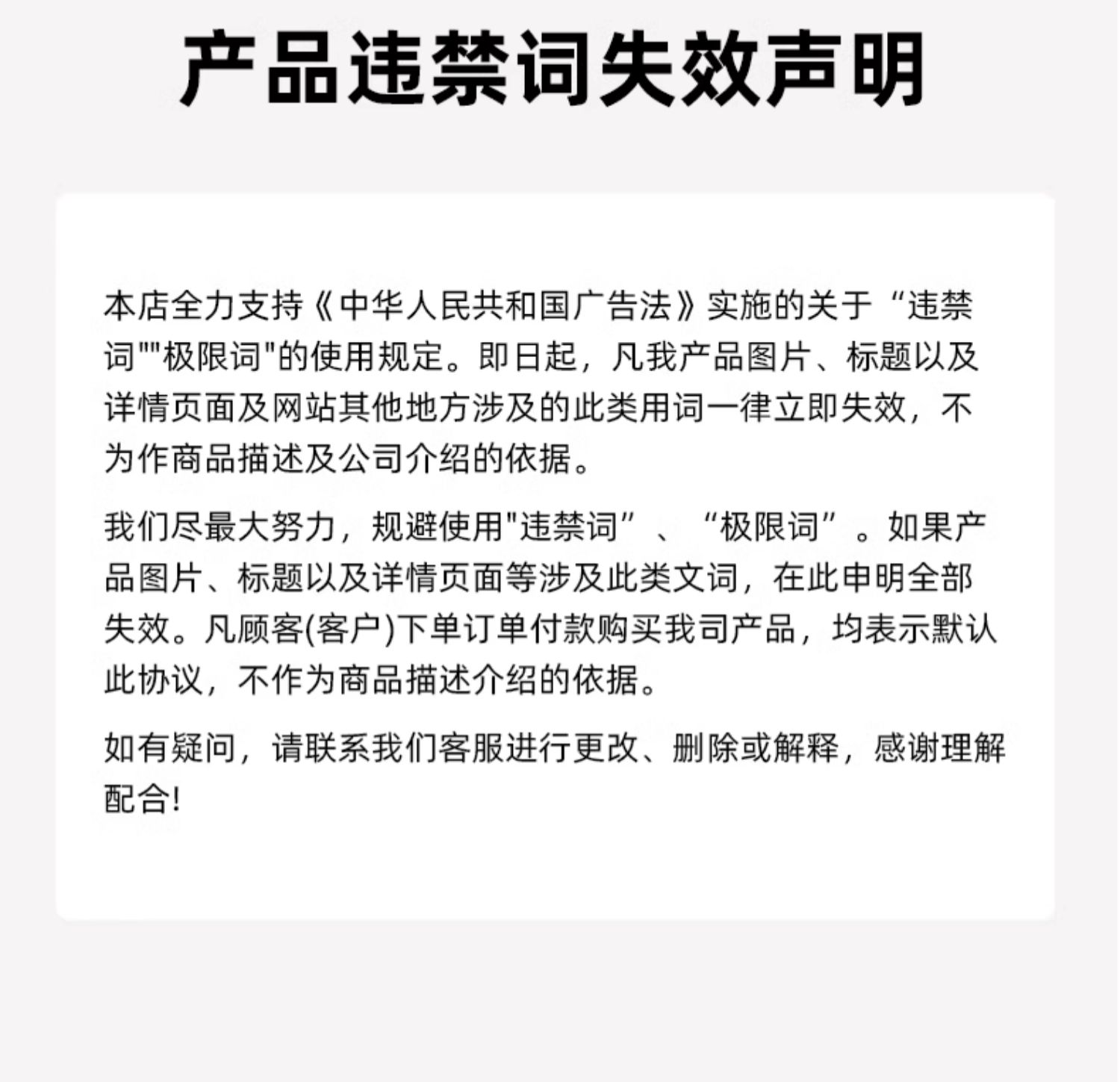 产品违禁词失效声明

本店全力支持《中华人民共和国广告法》实施的关于“违禁词""极限词"的使用规定。即日起，凡我产品图片、标题以及详情页面及网站其他地方涉及的此类用词一律立即失效，不为作商品描述及公司介绍的依据。

我们尽最大努力，规避使用"违禁词”、“极限词”。如果产品图片、标题以及详情页面等涉及此类文词，在此申明全部失效。凡顾客(客户)下单订单付款购买我司产品，均表示默认此协议，不作为商品描述介绍的依据。

如有疑问，请联系我们客服进行更改、删除或解释，感谢理解配合!